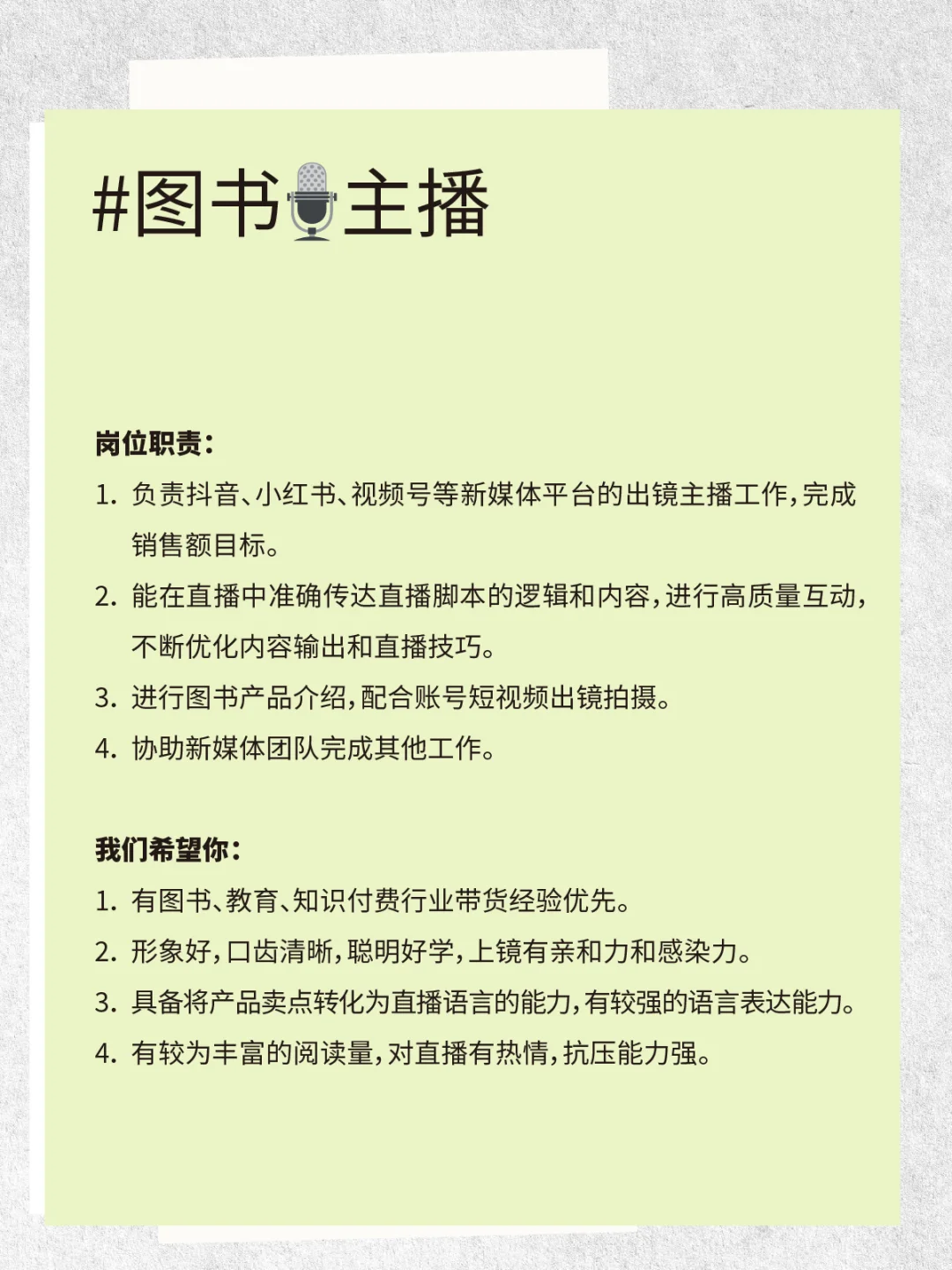 #图书主播

岗位职责：

1. 负责抖音、小红书、视频号等新媒体平台的出镜主播工作，完成销售额目标。
2. 能在直播中准确传达直播脚本的逻辑和内容，进行高质量互动，不断优化内容输出和直播技巧。
3. 进行图书产品介绍，配合账号短视频出镜拍摄。
4. 协助新媒体团队完成其他工作。

我们希望你：

1. 有图书、教育、知识付费行业带货经验优先。
2. 形象好，口齿清晰，聪明好学，上镜有亲和力和感染力。
3. 具备将产品卖点转化为直播语言的能力，有较强的语言表达能力。
4. 有较为丰富的阅读量，对直播有热情，抗压能力强。